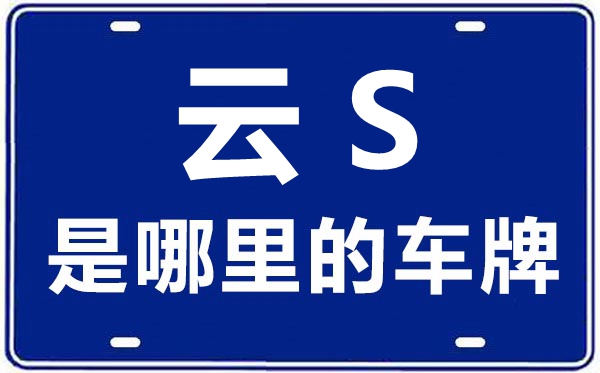 云 S
是哪里的车牌